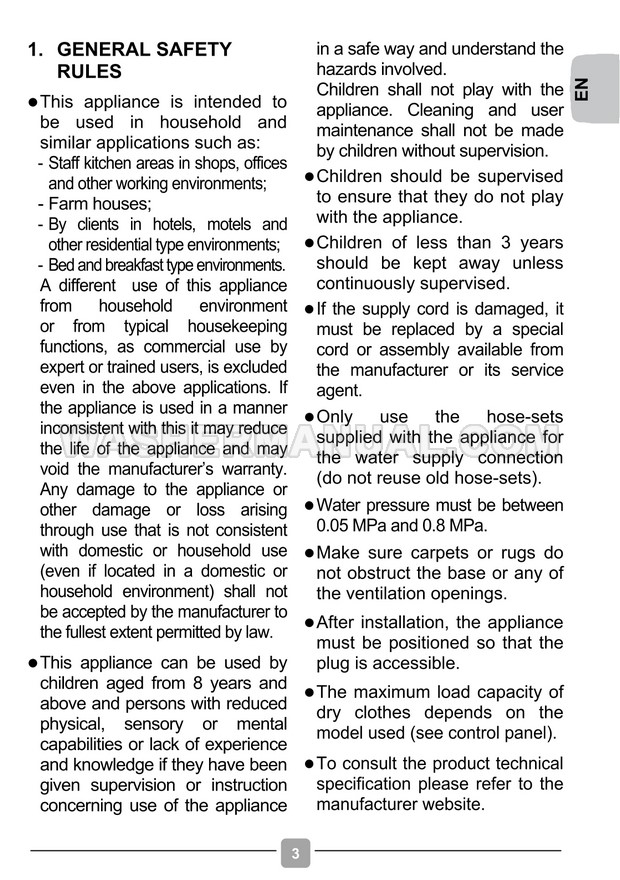 1. GENERAL SAFETY RULES

● This appliance is intended to be used in household and similar applications such as:
- Staff kitchen areas in shops, offices and other working environments;
- Farm houses;
- By clients in hotels, motels and other residential type environments;
- Bed and breakfast type environments.
A different use of this appliance from household environment or from typical housekeeping functions, as commercial use by expert or trained users, is excluded even in the above applications. If the appliance is used in a manner inconsistent with this it may reduce the life of the appliance and may void the manufacturer's warranty. Any damage to the appliance or other damage or loss arising through use that is not consistent with domestic or household use (even if located in a domestic or household environment) shall not be accepted by the manufacturer to the fullest extent permitted by law.

● This appliance can be used by children aged from 8 years and above and persons with reduced physical, sensory or mental capabilities or lack of experience and knowledge if they have been given supervision or instruction concerning use of the appliance in a safe way and understand the hazards involved.
Children shall not play with the appliance. Cleaning and user maintenance shall not be made by children without supervision.

● Children should be supervised to ensure that they do not play with the appliance.

● Children of less than 3 years should be kept away unless continuously supervised.

● If the supply cord is damaged, it must be replaced by a special cord or assembly available from the manufacturer or its service agent.

● Only use the hose-sets supplied with the appliance for the water supply connection (do not reuse old hose-sets).

● Water pressure must be between 0.05 MPa and 0.8 MPa.

● Make sure carpets or rugs do not obstruct the base or any of the ventilation openings.

● After installation, the appliance must be positioned so that the plug is accessible.

● The maximum load capacity of dry clothes depends on the model used (see control panel).

● To consult the product technical specification please refer to the manufacturer website.

EN

WASHERMANUAL.COM

3